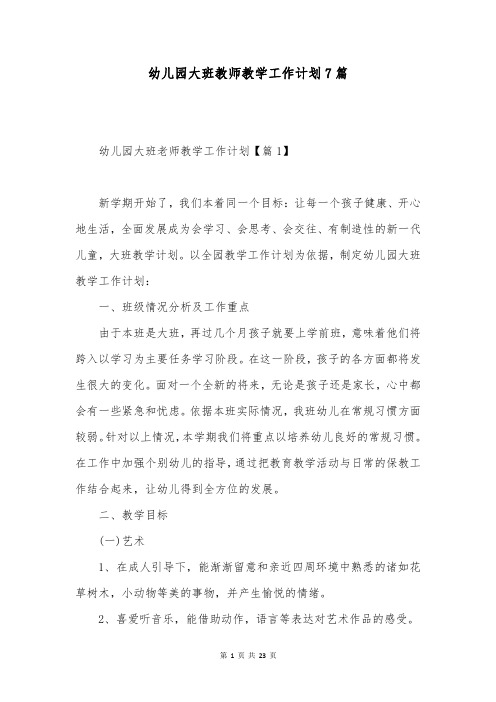 幼儿园大班教师教学工作计划7篇

幼儿园大班老师教学工作计划【篇1】

新学期开始了，我们本着同一个目标：让每一个孩子健康、开心地生活，全面发展成为会学习、会思考、会交往、有制造性的新一代儿童，大班教学计划。以全园教学工作计划为依据，制定幼儿园大班教学工作计划：

一、班级情况分析及工作重点

由于本班是大班，再过几个月孩子就要上学前班，意味着他们将跨入以学习为主要任务学习阶段。在这一阶段，孩子的各方面都将发生很大的变化。面对一个全新的将来，无论是孩子还是家长，心中都会有一些紧急和忧虑。依据本班实际情况，我班幼儿在常规习惯方面较弱。针对以上情况，本学期我们将重点以培养幼儿良好的常规习惯。在工作中加强个别幼儿的指导，通过把教育教学活动与日常的保教工作结合起来，让幼儿得到全方位的发展。

二、教学目标

(一)艺术

1、在成人引导下，能渐渐留意和亲近四周环境中熟悉的诸如花草树木，小动物等美的事物，并产生愉悦的情绪。

2、喜爱听音乐，能借助动作，语言等表达对艺术作品的感受。

第 1 页 共 23 页